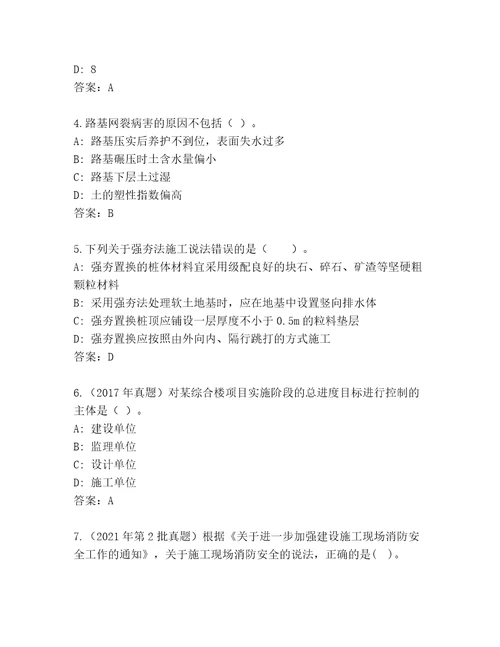 D: 8
答案：A

4.路基网裂病害的原因不包括（ ）。
A: 路基压实后养护不到位，表面失水过多
B: 路基碾压时土含水量偏小
C: 路基下层土过湿
D: 土的塑性指数偏高
答案：B

5.下列关于强夯法施工说法错误的是（ ）。
A: 强夯置换的桩体材料宜采用级配良好的块石、碎石、矿渣等坚硬粗颗粒材料
B: 采用强夯法处理软土地基时，应在地基中设置竖向排水体
C: 强夯置换桩顶应铺设一层厚度不小于 0.5m 的粒料垫层
D: 强夯置换应按照由外向内、隔行跳打的方式施工
答案：D

6.（2017 年真题）对某综合楼项目实施阶段的总进度目标进行控制的主体是（ ）。
A: 建设单位
B: 监理单位
C: 设计单位
D: 施工单位
答案：A

7.（2021 年第 2 批真题）根据《关于进一步加强建设施工现场消防安全工作的通知》，关于施工现场消防安全的说法，正确的是（ ）。